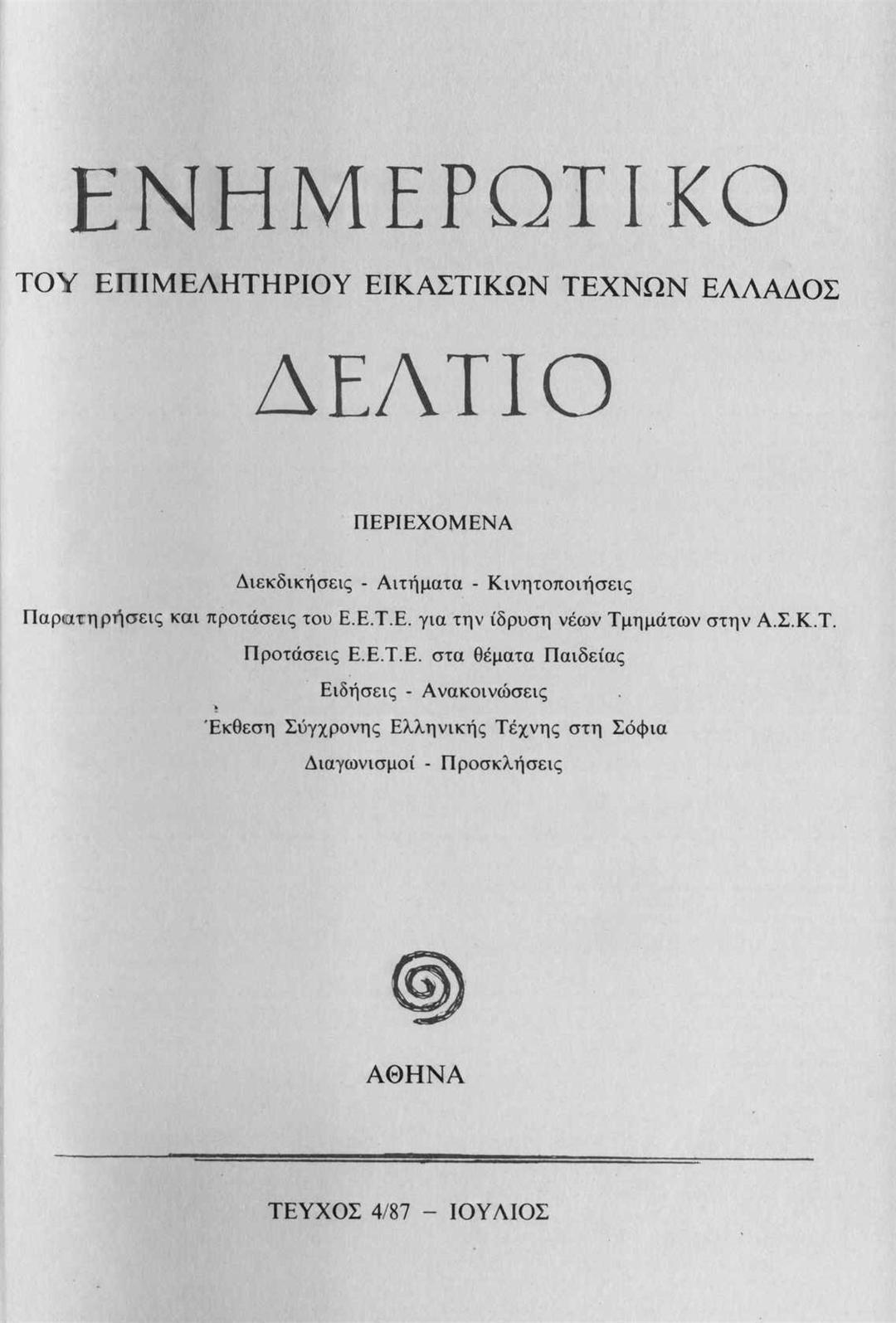 ΕΝΗΜΕΡΩΤΙΚΟ

ΤΟΥ ΕΠΙΜΕΛΗΤΗΡΙΟΥ ΕΙΚΑΣΤΙΚΩΝ ΤΕΧΝΩΝ ΕΛΛΑΔΟΣ

ΔΕΛΤΙΟ

ΠΕΡΙΕΧΟΜΕΝΑ

Διεκδικήσεις - Αιτήματα - Κινητοποιήσεις

Παρατηρήσεις και προτάσεις του Ε.Ε.Τ.Ε. για την ίδρυση νέων Τμημάτων στην Α.Σ.Κ.Τ.

Προτάσεις Ε.Ε.Τ.Ε. στα θέματα Παιδείας

Ειδήσεις - Ανακοινώσεις

Έκθεση Σύγχρονης Ελληνικής Τέχνης στη Σόφια

Διαγωνισμοί - Προσκλήσεις

ΑΘΗΝΑ

ΤΕΥΧΟΣ 4/87 – ΙΟΥΛΙΟΣ